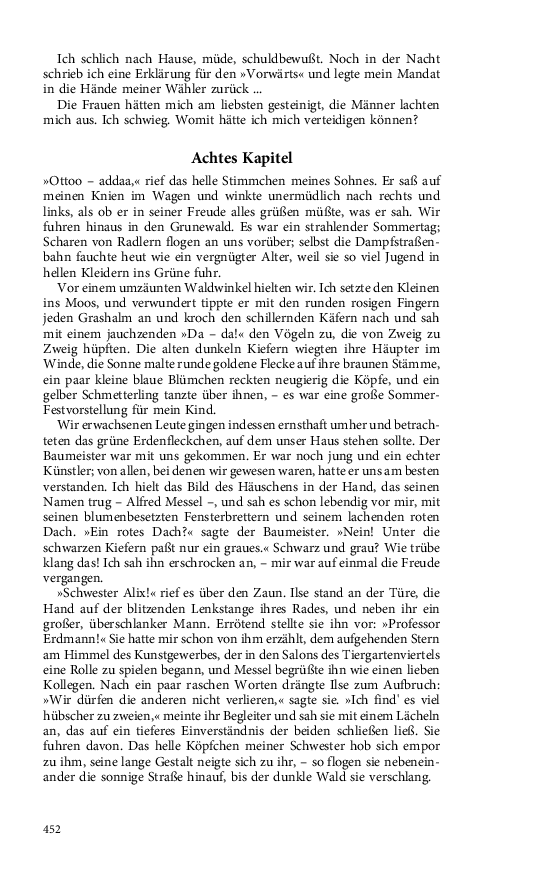 Ich schlich nach Hause, müde, schuldbewußt. Noch in der Nacht schrieb ich eine Erklärung für den »Vorwärts« und legte mein Mandat in die Hände meiner Wähler zurück ...

Die Frauen hätten mich am liebsten gesteinigt, die Männer lachten mich aus. Ich schwieg. Womit hätte ich mich verteidigen können?

Achtes Kapitel

»Ottoo – addaa,« rief das helle Stimmchen meines Sohnes. Er saß auf meinen Knien im Wagen und winkte unermüdlich nach rechts und links, als ob er in seiner Freude alles grüßen müßte, was er sah. Wir fuhren hinaus in den Grunewald. Es war ein strahlender Sommertag; Scharen von Radlern flogen an uns vorüber; selbst die Dampfstraßenbahn fauchte heut wie ein vergnügter Alter, weil sie so viel Jugend in hellen Kleidern ins Grüne fuhr.

Vor einem umzäunten Waldwinkel hielten wir. Ich setzte den Kleinen ins Moos, und verwundert tippte er mit den runden rosigen Fingern jeden Grashalm an und kroch den schillernden Käfern nach und sah mit einem jauchzenden »Da – da!« den Vögeln zu, die von Zweig zu Zweig hüpften. Die alten dunkeln Kiefern wiegten ihre Häupter im Winde, die Sonne malte runde goldene Flecke auf ihre braunen Stämme, ein paar kleine blaue Blümchen reckten neugierig die Köpfe, und ein gelber Schmetterling tanzte über ihnen, – es war eine große Sommer-Festvorstellung für mein Kind.

Wir erwachsenen Leute gingen indessen ernsthaft umher und betrachteten das grüne Erdenfleckchen, auf dem unser Haus stehen sollte. Der Baumeister war mit uns gekommen. Er war noch jung und ein echter Künstler; von allen, bei denen wir gewesen waren, hatte er uns am besten verstanden. Ich hielt das Bild des Häuschens in der Hand, das seinen Namen trug – Alfred Messel –, und sah es schon lebendig vor mir, mit seinen blumenbesetzten Fensterbrettern und seinem lachenden roten Dach. »Ein rotes Dach?« sagte der Baumeister. »Nein! Unter die schwarzen Kiefern paßt nur ein graues.« Schwarz und grau? Wie trübe klang das! Ich sah ihn erschrocken an, – mir war auf einmal die Freude vergangen.

»Schwester Alix!« rief es über den Zaun. Ilse stand an der Türe, die Hand auf der blitzenden Lenkstange ihres Rades, und neben ihr ein großer, überschlanker Mann. Errötend stellte sie ihn vor: »Professor Erdmann!« Sie hatte mir schon von ihm erzählt, dem aufgehenden Stern am Himmel des Kunstgewerbes, der in den Salons des Tiergartenviertels eine Rolle zu spielen begann, und Messel begrüßte ihn wie einen lieben Kollegen. Nach ein paar raschen Worten drängte Ilse zum Aufbruch: »Wir dürfen die anderen nicht verlieren,« sagte sie. »Ich find' es viel hübscher zu zweien,« meinte ihr Begleiter und sah sie mit einem Lächeln an, das auf ein tieferes Einverständnis der beiden schließen ließ. Sie fuhren davon. Das helle Köpfchen meiner Schwester hob sich empor zu ihm, seine lange Gestalt neigte sich zu ihr, – so flogen sie nebeneinander die sonnige Straße hinauf, bis der dunkle Wald sie verschlang.

452